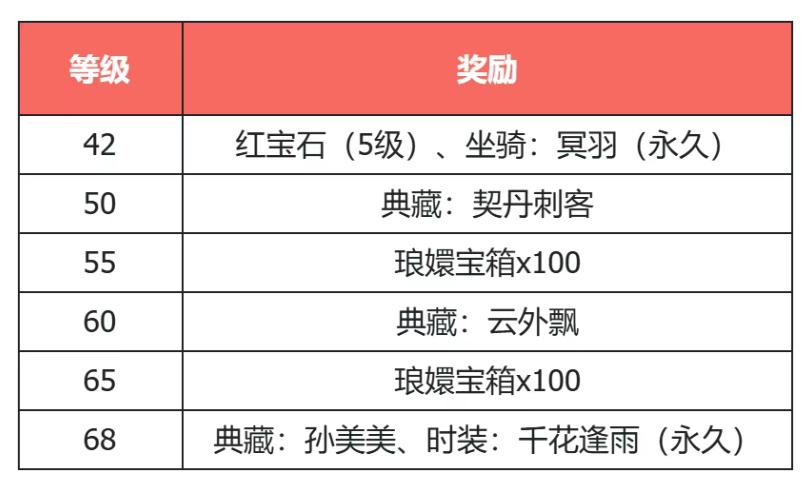 | 等级 | 奖励 |
|---|---|
| 42 | 红宝石（5级）、坐骑：冥羽（永久） |
| 50 | 典藏：契丹刺客 |
| 55 | 琅嬛宝箱x100 |
| 60 | 典藏：云外飘 |
| 65 | 琅嬛宝箱x100 |
| 68 | 典藏：孙美美、时装：千花逢雨（永久） |